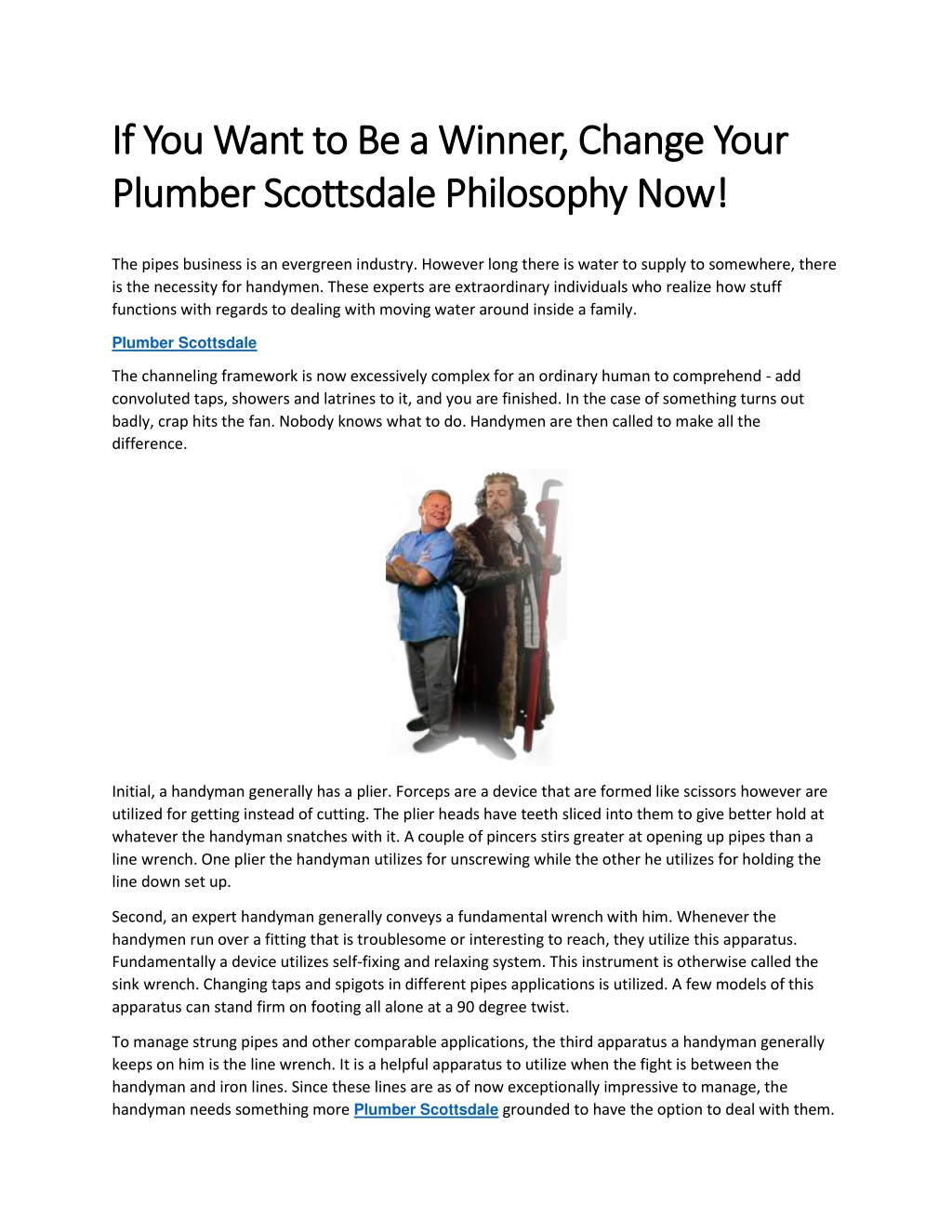 If You Want to Be a Winner, Change Your Plumber Scottsdale Philosophy Now!

The pipes business is an evergreen industry. However long there is water to supply to somewhere, there is the necessity for handymen. These experts are extraordinary individuals who realize how stuff functions with regards to dealing with moving water around inside a family.

Plumber Scottsdale

The channeling framework is now excessively complex for an ordinary human to comprehend - add convoluted taps, showers and latrines to it, and you are finished. In the case of something turns out badly, crap hits the fan. Nobody knows what to do. Handymen are then called to make all the difference.

Initial, a handyman generally has a plier. Forceps are a device that are formed like scissors however are utilized for getting instead of cutting. The plier heads have teeth sliced into them to give better hold at whatever the handyman snatches with it. A couple of pincers stirs greater at opening up pipes than a line wrench. One plier the handyman utilizes for unscrewing while the other he utilizes for holding the line down set up.

Second, an expert handyman generally conveys a fundamental wrench with him. Whenever the handymen run over a fitting that is troublesome or interesting to reach, they utilize this apparatus. Fundamentally a device utilizes self-fixing and relaxing system. This instrument is otherwise called the sink wrench. Changing taps and spigots in different pipes applications is utilized. A few models of this apparatus can stand firm on footing all alone at a 90 degree twist.

To manage strung pipes and other comparable applications, the third apparatus a handyman generally keeps on him is the line wrench. It is a helpful apparatus to utilize when the fight is between the handyman and iron lines. Since these lines are as of now exceptionally impressive to manage, the handyman needs something more Plumber Scottsdale grounded to have the option to deal with them.